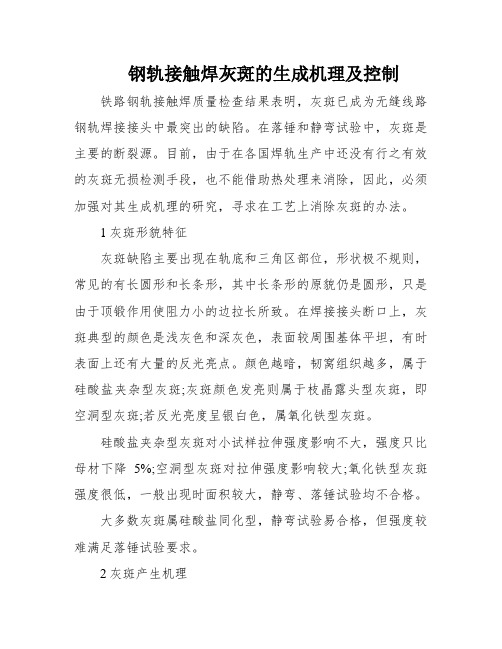 钢轨接触焊灰斑的生成机理及控制

铁路钢轨接触焊质量检查结果表明，灰斑已成为无缝线路钢轨焊接接头中最突出的缺陷。在落锤和静弯试验中，灰斑是主要的断裂源。目前，由于在各国焊轨生产中还没有行之有效的灰斑无损检测手段，也不能借助热处理来消除，因此，必须加强对其生成机理的研究，寻求在工艺上消除灰斑的办法。

1 灰斑形貌特征

灰斑缺陷主要出现在轨底和三角区部位，形状极不规则，常见的有长圆形和长条形，其中长条形的原貌仍是圆形，只是由于顶锻作用使阻力小的边拉长所致。在焊接接头断口上，灰斑典型的颜色是浅灰色和深灰色，表面较周围基体平坦，有时表面上还有大量的反光亮点。颜色越暗，韧窝组织越多，属于硅酸盐夹杂型灰斑;灰斑颜色发亮则属于枝晶露头型灰斑，即空洞型灰斑;若反光亮度呈银白色，属氧化铁型灰斑。

硅酸盐夹杂型灰斑对小试样拉伸强度影响不大，强度只比母材下降 5%;空洞型灰斑对拉伸强度影响较大;氧化铁型灰斑强度很低，一般出现时面积较大，静弯、落锤试验均不合格。

大多数灰斑属硅酸盐同化型，静弯试验易合格，但强度较难满足落锤试验要求。

2 灰斑产生机理